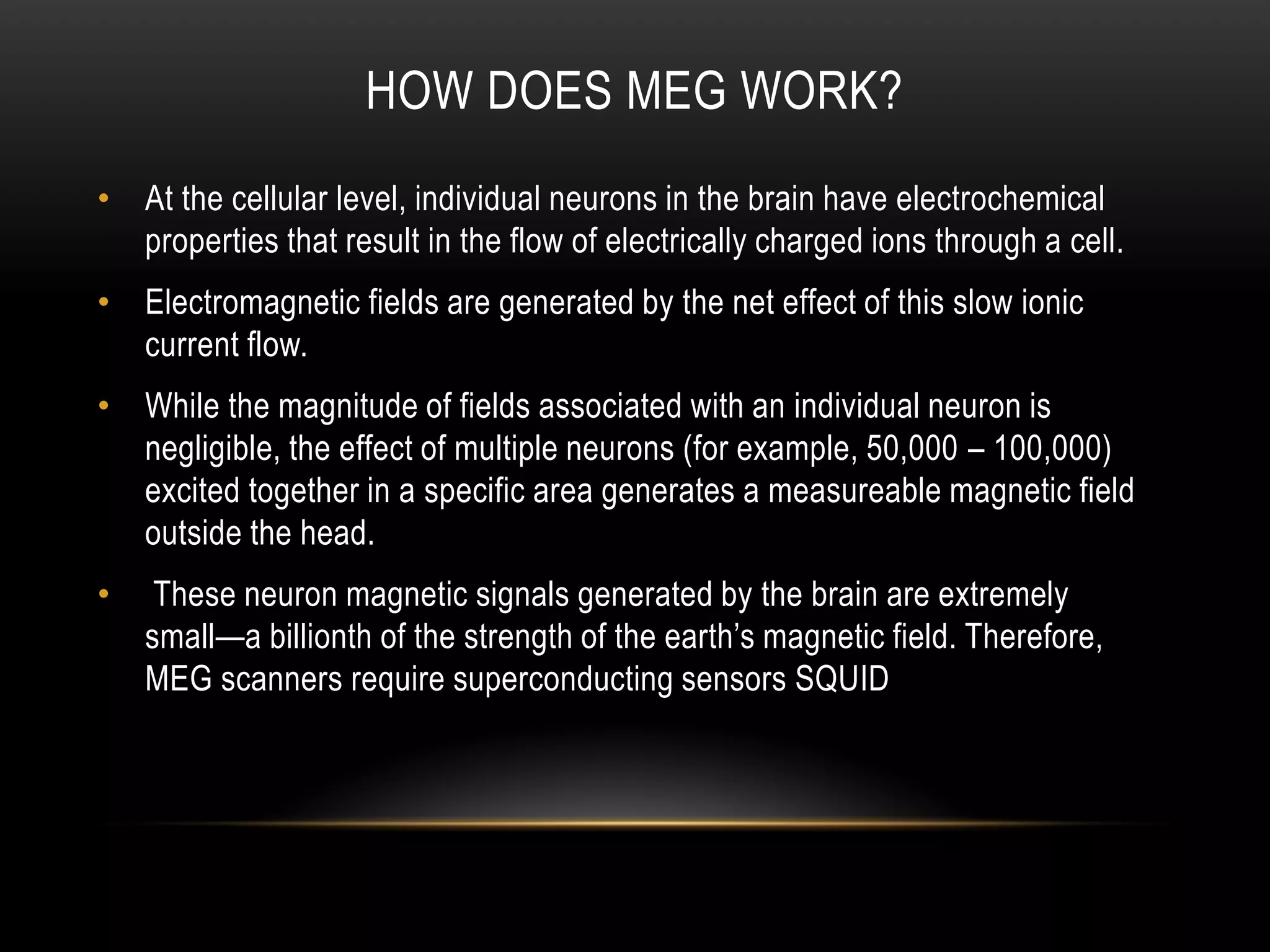 HOW DOES MEG WORK?

• At the cellular level, individual neurons in the brain have electrochemical properties that result in the flow of electrically charged ions through a cell.

• Electromagnetic fields are generated by the net effect of this slow ionic current flow.

• While the magnitude of fields associated with an individual neuron is negligible, the effect of multiple neurons (for example, 50,000 – 100,000) excited together in a specific area generates a measureable magnetic field outside the head.

• These neuron magnetic signals generated by the brain are extremely small—a billionth of the strength of the earth's magnetic field. Therefore, MEG scanners require superconducting sensors SQUID